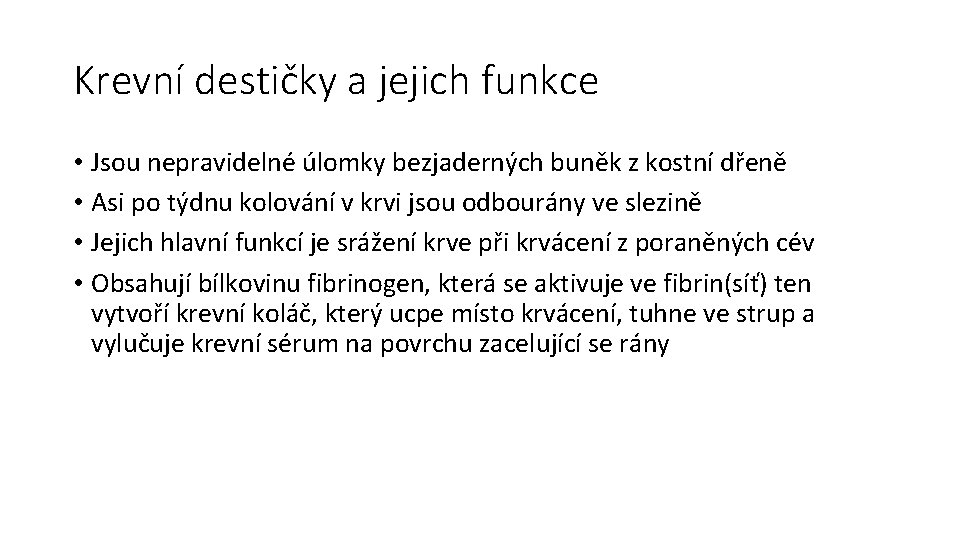 Krevní destičky a jejich funkce

• Jsou nepravidelné úlomky bezjaderných buněk z kostní dřeně
• Asi po týdnu kolování v krvi jsou odbourány ve slezině
• Jejich hlavní funkcí je srážení krve při krvácení z poraněných cév
• Obsahují bílkovinu fibrinogen, která se aktivuje ve fibrin(síť) ten vytvoří krevní koláč, který ucpe místo krvácení, tuhne ve strup a vylučuje krevní sérum na povrchu zacelující se rány